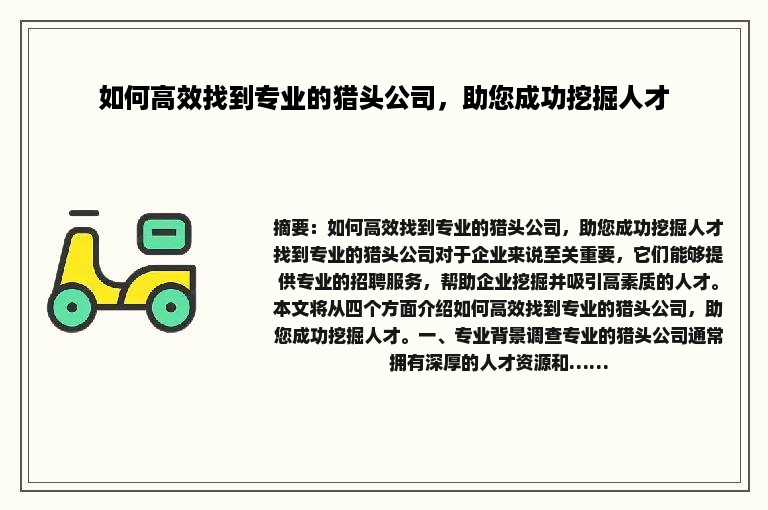 如何高效找到专业的猎头公司，助您成功挖掘人才

摘要：如何高效找到专业的猎头公司，助您成功挖掘人才找到专业的猎头公司对于企业来说至关重要，它们能够提供专业的招聘服务，帮助企业挖掘并吸引高素质的人才。本文将从四个方面介绍如何高效找到专业的猎头公司，助您成功挖掘人才。一、专业背景调查专业的猎头公司通常拥有深厚的人才资源和......